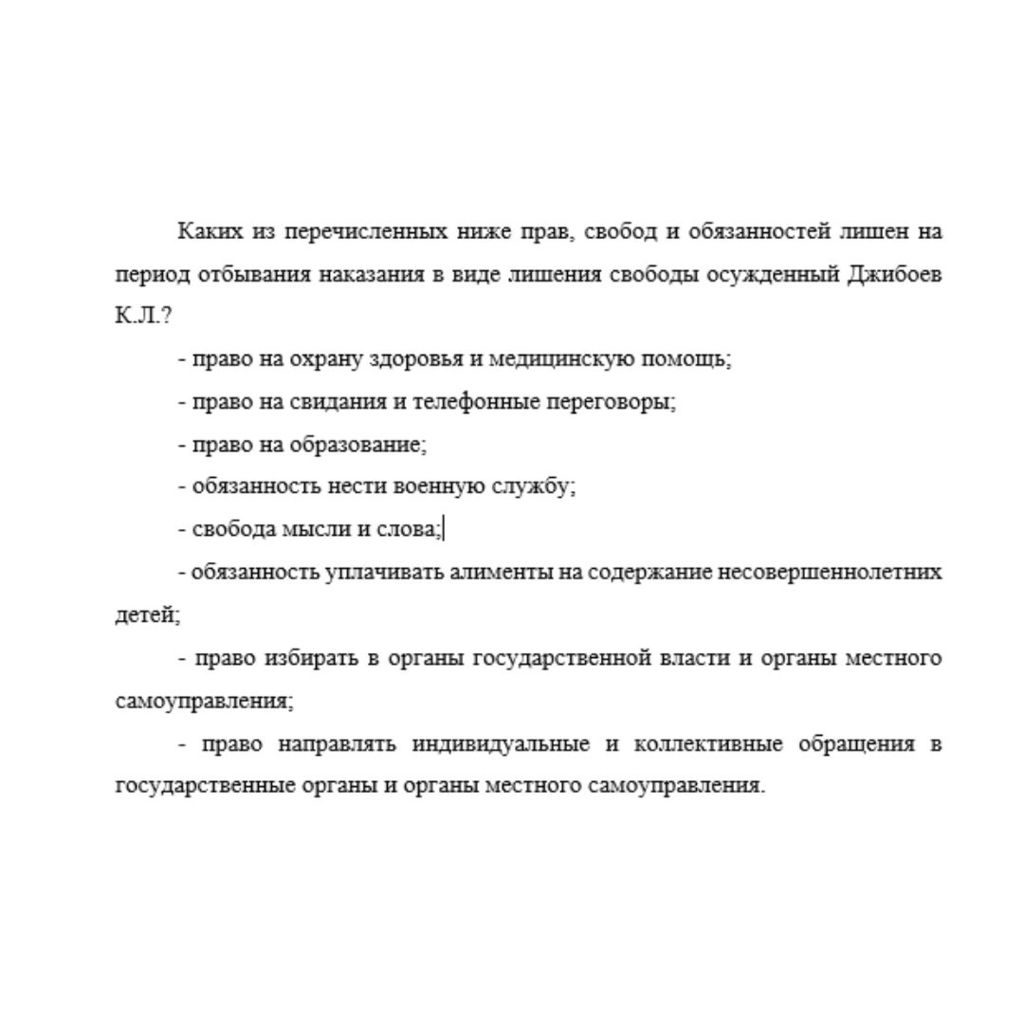 Каких из перечисленных ниже прав, свобод и обязанностей лишен на период отбывания наказания в виде лишения свободы осужденный Джибоев К.Л.?

- право на охрану здоровья и медицинскую помощь;

- право на свидания и телефонные переговоры;

- право на образование;

- обязанность нести военную службу;

- свобода мысли и слова;

- обязанность уплачивать алименты на содержание несовершеннолетних детей;

- право избирать в органы государственной власти и органы местного самоуправления;

- право направлять индивидуальные и коллективные обращения в государственные органы и органы местного самоуправления.